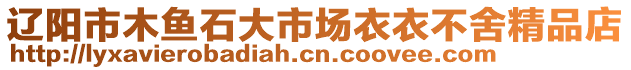 辽阳市木鱼石大市场衣衣不舍精品店
http://lyxavierobadiah.cn.coovee.com